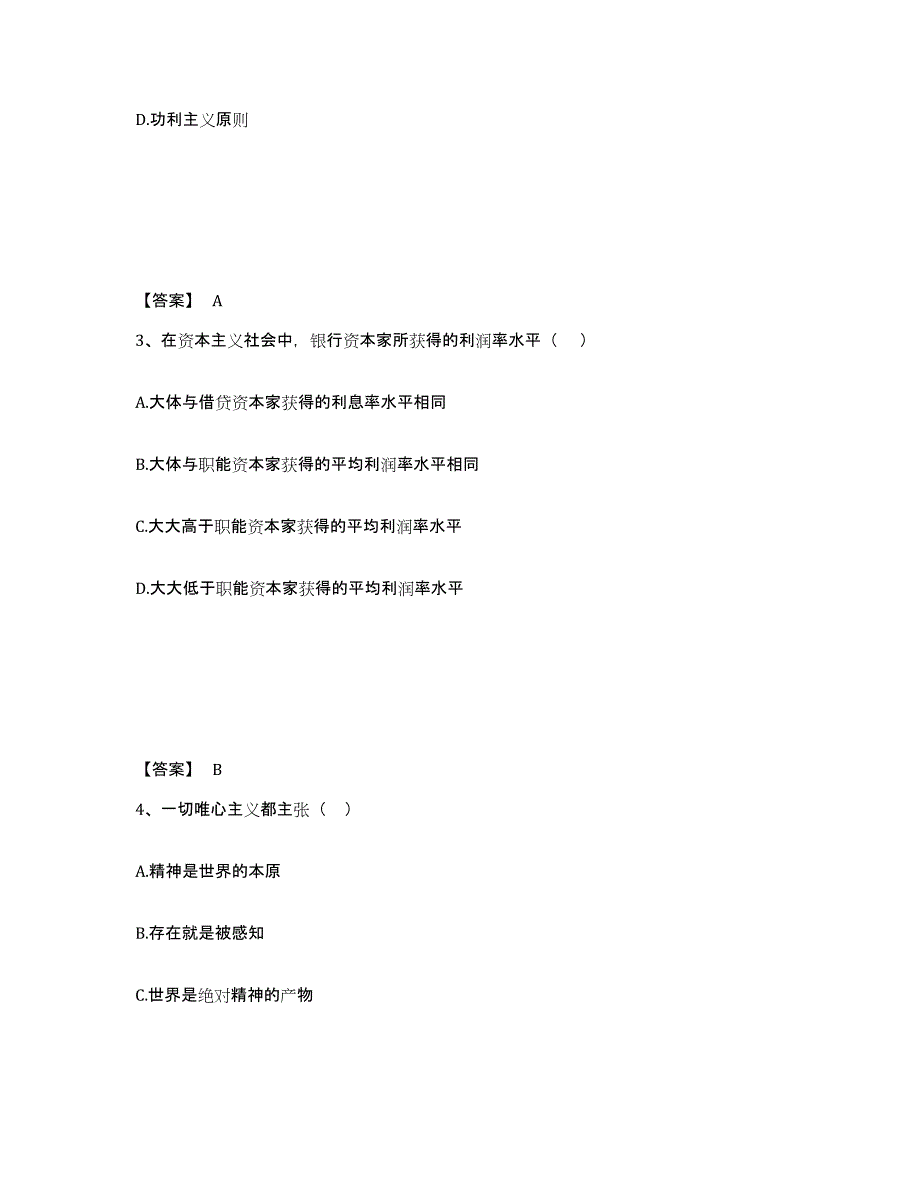 D.功利主义原则

【答案】 A

3、在资本主义社会中，银行资本家所获得的利润率水平（　）

A.大体与借贷资本家获得的利息率水平相同

B.大体与职能资本家获得的平均利润率水平相同

C.大大高于职能资本家获得的平均利润率水平

D.大大低于职能资本家获得的平均利润率水平

【答案】 B

4、一切唯心主义都主张（　）

A.精神是世界的本原

B.存在就是被感知

C.世界是绝对精神的产物